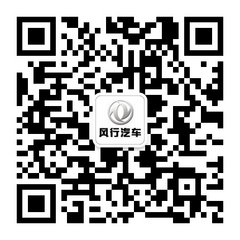 风行汽车